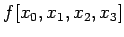 $f[x_0, x_1, x_2, x_3]$